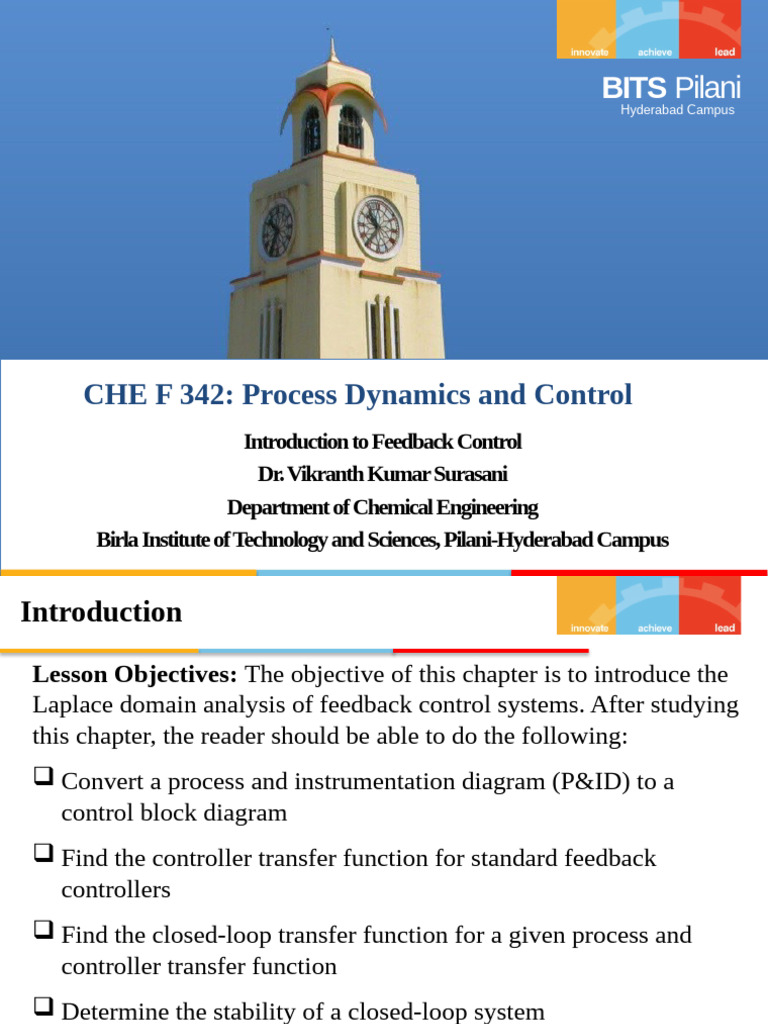 innovate achieve lead

BITS Pilani
Hyderabad Campus

CHE F 342: Process Dynamics and Control

Introduction to Feedback Control
Dr. Vikranth Kumar Surasani
Department of Chemical Engineering
Birla Institute of Technology and Sciences, Pilani-Hyderabad Campus

Introduction

innovate achieve lead

Lesson Objectives: The objective of this chapter is to introduce the Laplace domain analysis of feedback control systems. After studying this chapter, the reader should be able to do the following:

❑ Convert a process and instrumentation diagram (P&ID) to a control block diagram

❑ Find the controller transfer function for standard feedback controllers

❑ Find the closed-loop transfer function for a given process and controller transfer function

❑ Determine the stability of a closed-loop system